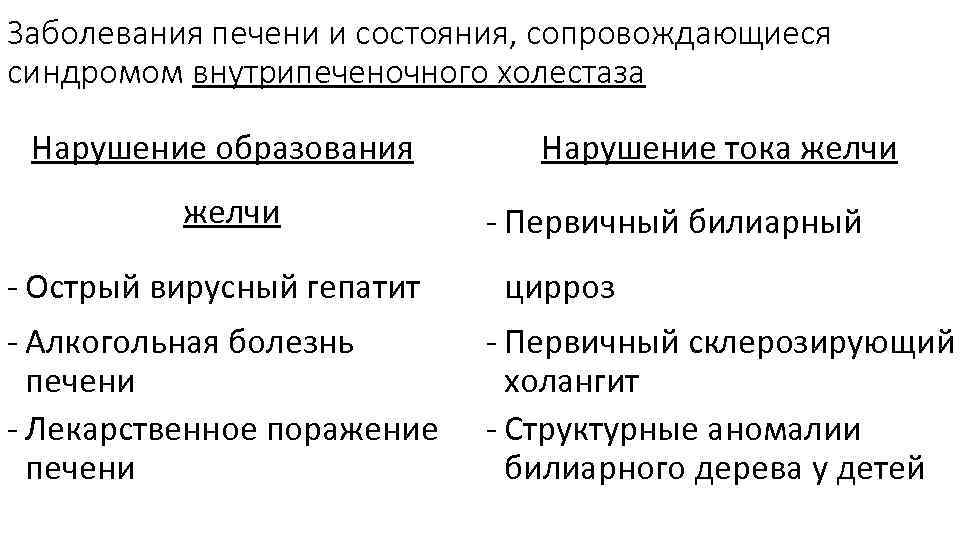 Заболевания печени и состояния, сопровождающиеся синдромом внутрипеченочного холестаза

Нарушение образования желчи

- Острый вирусный гепатит
- Алкогольная болезнь печени
- Лекарственное поражение печени

Нарушение тока желчи

- Первичный билиарный цирроз
- Первичный склерозирующий холангит
- Структурные аномалии билиарного дерева у детей